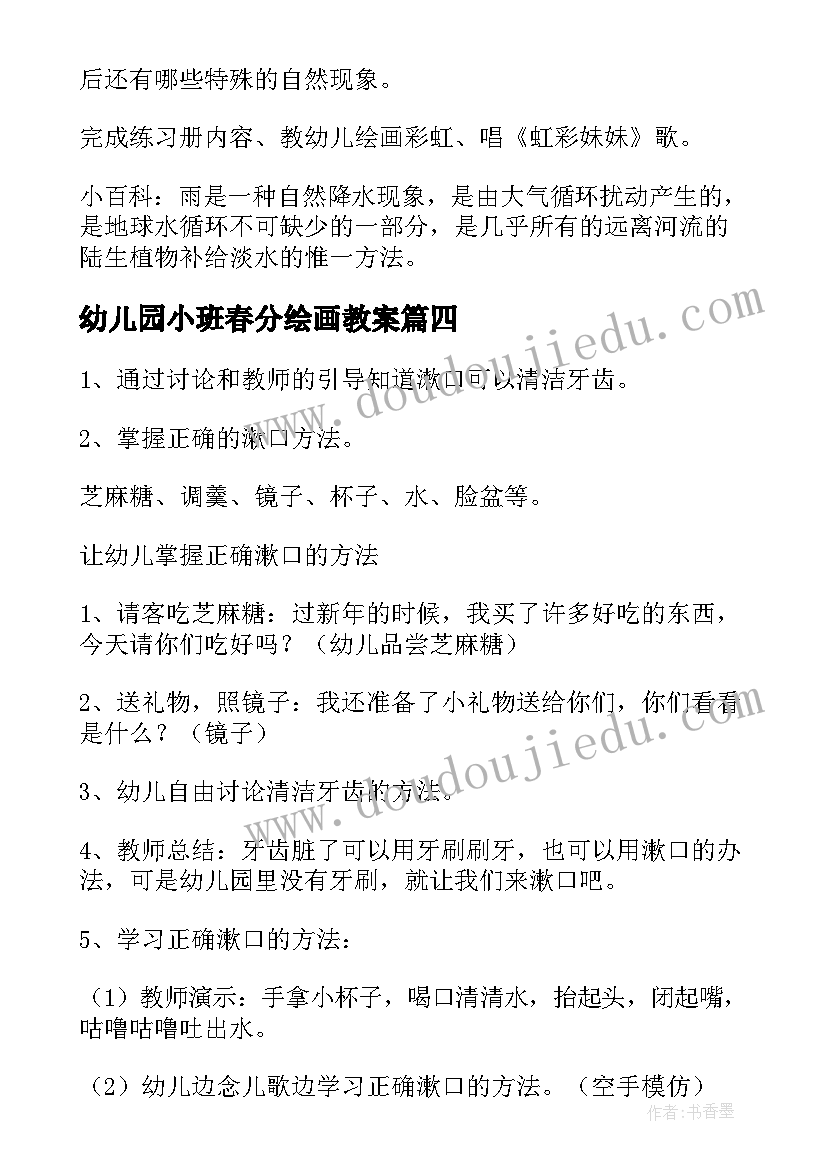 后还有哪些特殊的自然现象。

完成练习册内容、教幼儿绘画彩虹、唱《虹彩妹妹》歌。

小百科：雨是一种自然降水现象，是由大气循环扰动产生的，是地球水循环不可缺少的一部分，是几乎所有的远离河流的陆生植物补给淡水的惟一方法。

幼儿园小班春分绘画教案篇四

1、通过讨论和教师的引导知道漱口可以清洁牙齿。

2、掌握正确的漱口方法。

芝麻糖、调羹、镜子、杯子、水、脸盆等。

让幼儿掌握正确漱口的方法

1、请客吃芝麻糖：过新年的时候，我买了许多好吃的东西，今天请你们吃好吗？（幼儿品尝芝麻糖）

2、送礼物，照镜子：我还准备了小礼物送给你们，你们看看是什么？（镜子）

3、幼儿自由讨论清洁牙齿的方法。

4、教师总结：牙齿脏了可以用牙刷刷牙，也可以用漱口的办法，可是幼儿园里没有牙刷，就让我们来漱口吧。

5、学习正确漱口的方法：

（1）教师演示：手拿小杯子，喝口清清水，抬起头，闭起嘴，咕噜咕噜吐出水。

（2）幼儿边念儿歌边学习正确漱口的方法。（空手模仿）

www.doudoujiedu.com

www.doudoujiedu.com

作者：书香墨